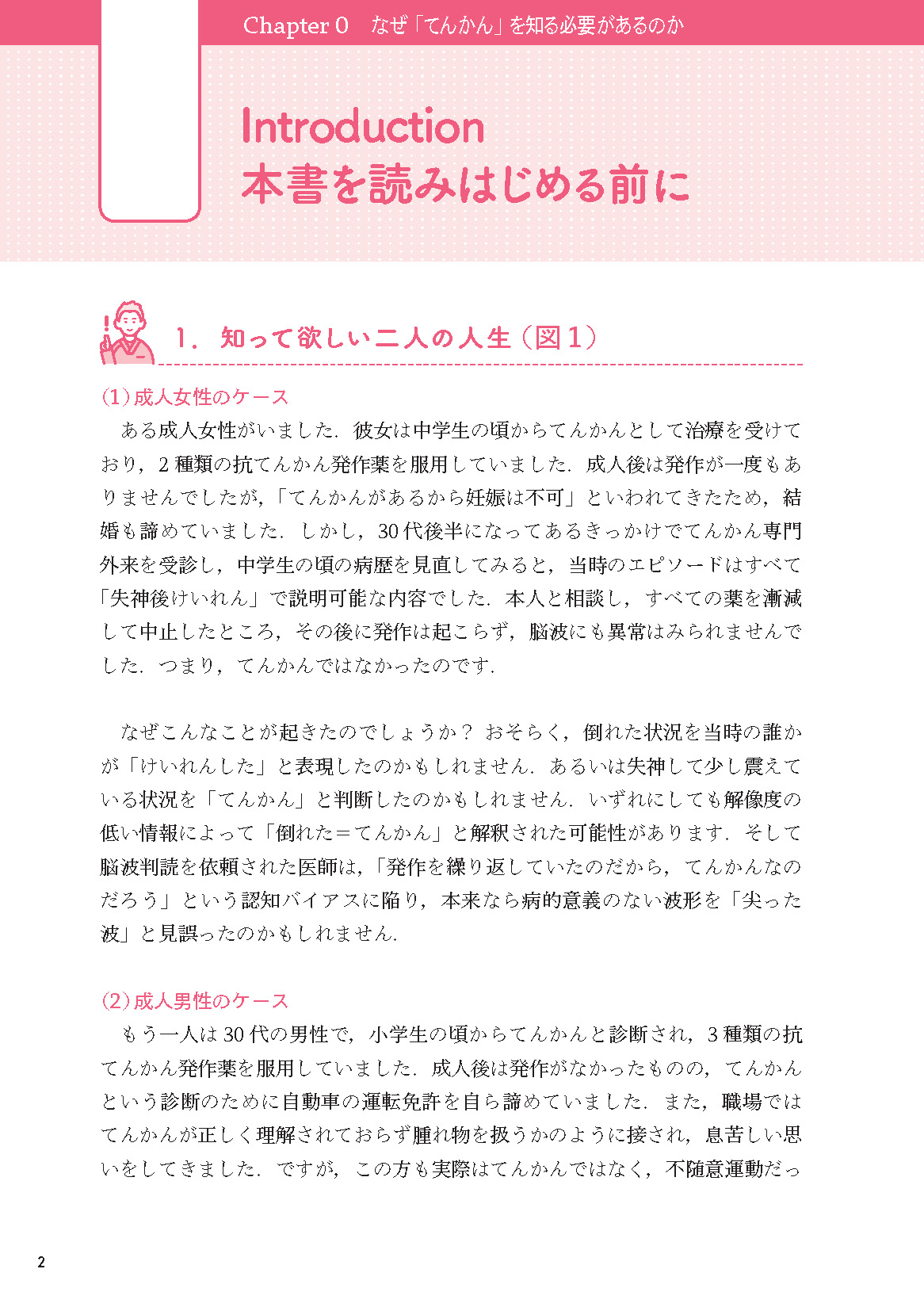 Chapter 0　なぜ「てんかん」を知る必要があるのか

Introduction
本書を読みはじめる前に

1. 知って欲しい二人の人生（図1）

(1) 成人女性のケース

ある成人女性がいました．彼女は中学生の頃からてんかんとして治療を受けており，2種類の抗てんかん発作薬を服用していました．成人後は発作が一度もありませんでしたが，「てんかんがあるから妊娠は不可」といわれてきたため，結婚も諦めていました．しかし，30代後半になってあるきっかけでてんかん専門外来を受診し，中学生の頃の病歴を見直してみると，当時のエピソードはすべて「失神後けいれん」で説明可能な内容でした．本人と相談し，すべての薬を漸減して中止したところ，その後に発作は起こらず，脳波にも異常はみられませんでした．つまり，てんかんではなかったのです．

なぜこんなことが起きたのでしょうか？ おそらく，倒れた状況を当時の誰かが「けいれんした」と表現したのかもしれません．あるいは失神して少し震えている状況を「てんかん」と判断したのかもしれません．いずれにしても解像度の低い情報によって「倒れた＝てんかん」と解釈された可能性があります．そして脳波判読を依頼された医師は，「発作を繰り返していたのだから，てんかんなのだろう」という認知バイアスに陥り，本来なら病的意義のない波形を「尖った波」と見誤ったのかもしれません．

(2) 成人男性のケース

もう一人は30代の男性で，小学生の頃からてんかんと診断され，3種類の抗てんかん発作薬を服用していました．成人後は発作がなかったものの，てんかんという診断のために自動車の運転免許を自ら諦めていました．また，職場ではてんかんが正しく理解されておらず腫れ物を扱うかのように接され，息苦しい思いをしてきました．ですが，この方も実際はてんかんではなく，不随意運動だっ

2